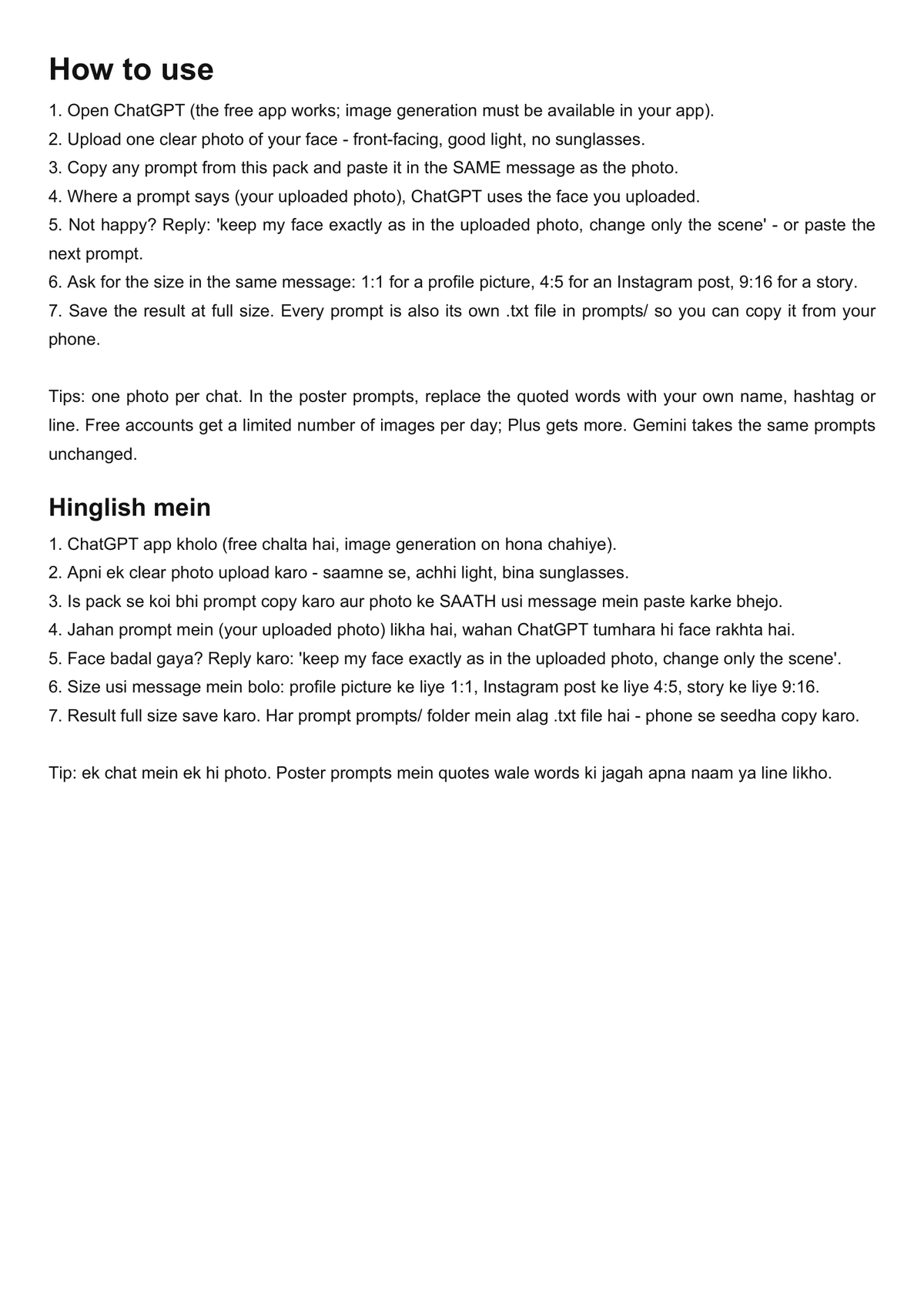 How to use

1. Open ChatGPT (the free app works; image generation must be available in your app).
2. Upload one clear photo of your face - front-facing, good light, no sunglasses.
3. Copy any prompt from this pack and paste it in the SAME message as the photo.
4. Where a prompt says (your uploaded photo), ChatGPT uses the face you uploaded.
5. Not happy? Reply: 'keep my face exactly as in the uploaded photo, change only the scene' - or paste the next prompt.
6. Ask for the size in the same message: 1:1 for a profile picture, 4:5 for an Instagram post, 9:16 for a story.
7. Save the result at full size. Every prompt is also its own .txt file in prompts/ so you can copy it from your phone.

Tips: one photo per chat. In the poster prompts, replace the quoted words with your own name, hashtag or line. Free accounts get a limited number of images per day; Plus gets more. Gemini takes the same prompts unchanged.

Hinglish mein

1. ChatGPT app kholo (free chalta hai, image generation on hona chahiye).
2. Apni ek clear photo upload karo - saamne se, achhi light, bina sunglasses.
3. Is pack se koi bhi prompt copy karo aur photo ke SAATH usi message mein paste karke bhejo.
4. Jahan prompt mein (your uploaded photo) likha hai, wahan ChatGPT tumhara hi face rakhta hai.
5. Face badal gaya? Reply karo: 'keep my face exactly as in the uploaded photo, change only the scene'.
6. Size usi message mein bolo: profile picture ke liye 1:1, Instagram post ke liye 4:5, story ke liye 9:16.
7. Result full size save karo. Har prompt prompts/ folder mein alag .txt file hai - phone se seedha copy karo.

Tip: ek chat mein ek hi photo. Poster prompts mein quotes wale words ki jagah apna naam ya line likho.